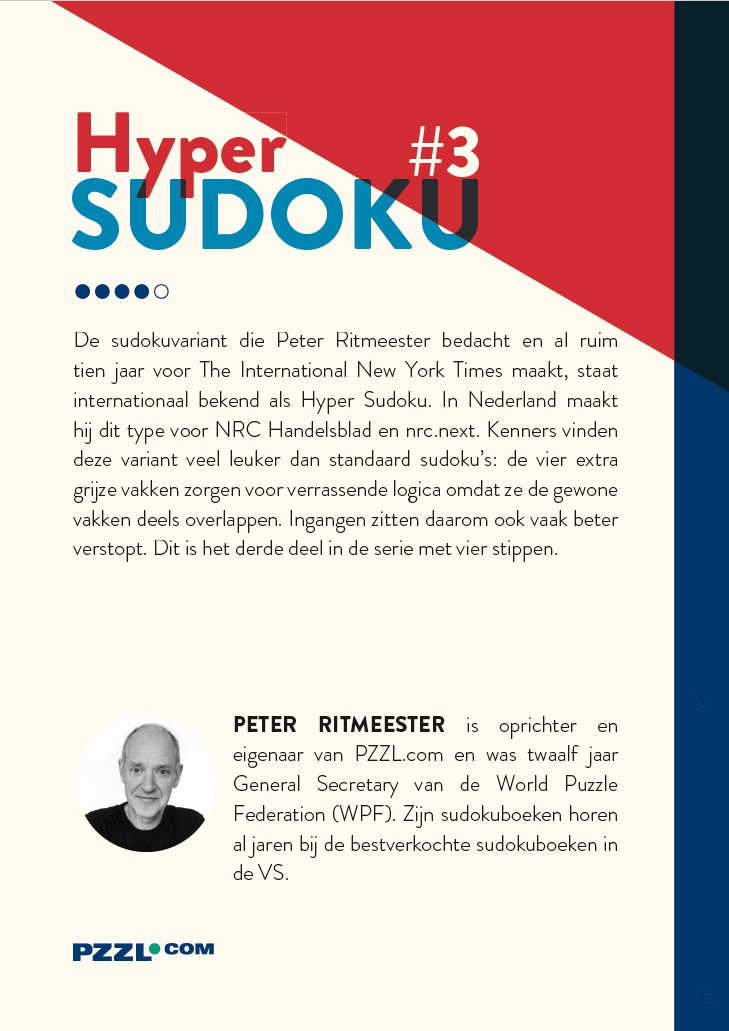 Hyper #3
SUDOKU

De sudokuvariant die Peter Ritmeester bedacht en al ruim tien jaar voor The International New York Times maakt, staat internationaal bekend als Hyper Sudoku. In Nederland maakt hij dit type voor NRC Handelsblad en nrc.next. Kenners vinden deze variant veel leuker dan standaard sudoku's: de vier extra grijze vakken zorgen voor verrassende logica omdat ze de gewone vakken deels overlappen. Ingangen zitten daarom ook vaak beter verstopt. Dit is het derde deel in de serie met vier stippen.

PETER RITMEESTER is oprichter en eigenaar van PZZL.com en was twaalf jaar General Secretary van de World Puzzle Federation (WPF). Zijn sudokuboeken horen al jaren bij de bestverkochte sudokuboeken in de VS.

PZZL.COM